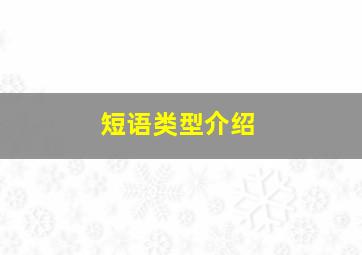 短语类型介绍